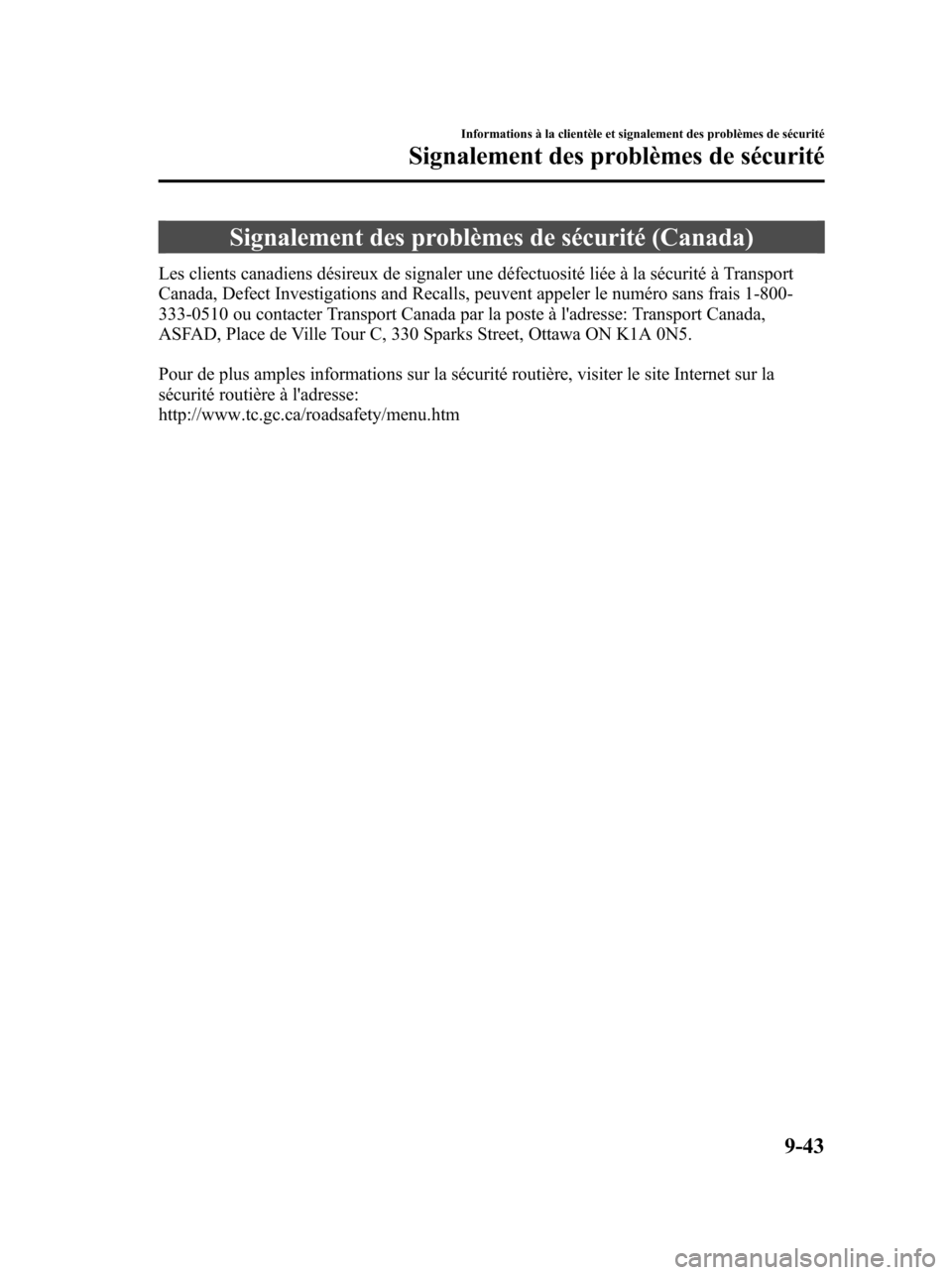 Informations à la clientèle et signalement des problèmes de sécurité

Signalement des problèmes de sécurité

Signalement des problèmes de sécurité (Canada)

Les clients canadiens désireux de signaler une défectuosité liée à la sécurité à Transport Canada, Defect Investigations and Recalls, peuvent appeler le numéro sans frais 1-800-333-0510 ou contacter Transport Canada par la poste à l'adresse: Transport Canada, ASFAD, Place de Ville Tour C, 330 Sparks Street, Ottawa ON K1A 0N5.

Pour de plus amples informations sur la sécurité routière, visiter le site Internet sur la sécurité routière à l'adresse:
http://www.tc.gc.ca/roadsafety/menu.htm

9-43

carmanualsonline.info